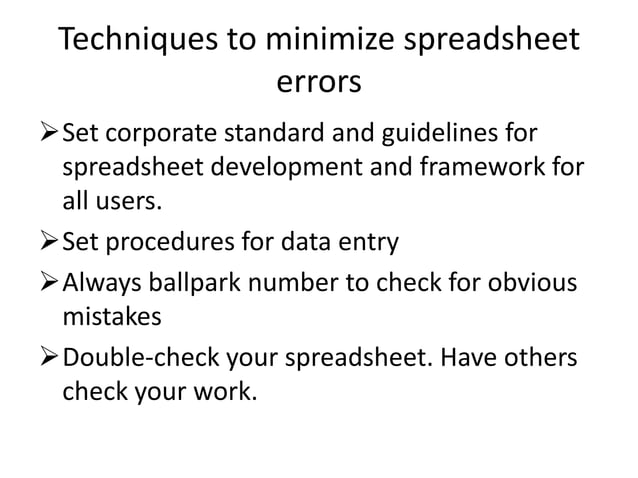 Techniques to minimize spreadsheet errors

➢ Set corporate standard and guidelines for spreadsheet development and framework for all users.

➢ Set procedures for data entry

➢ Always ballpark number to check for obvious mistakes

➢ Double-check your spreadsheet. Have others check your work.